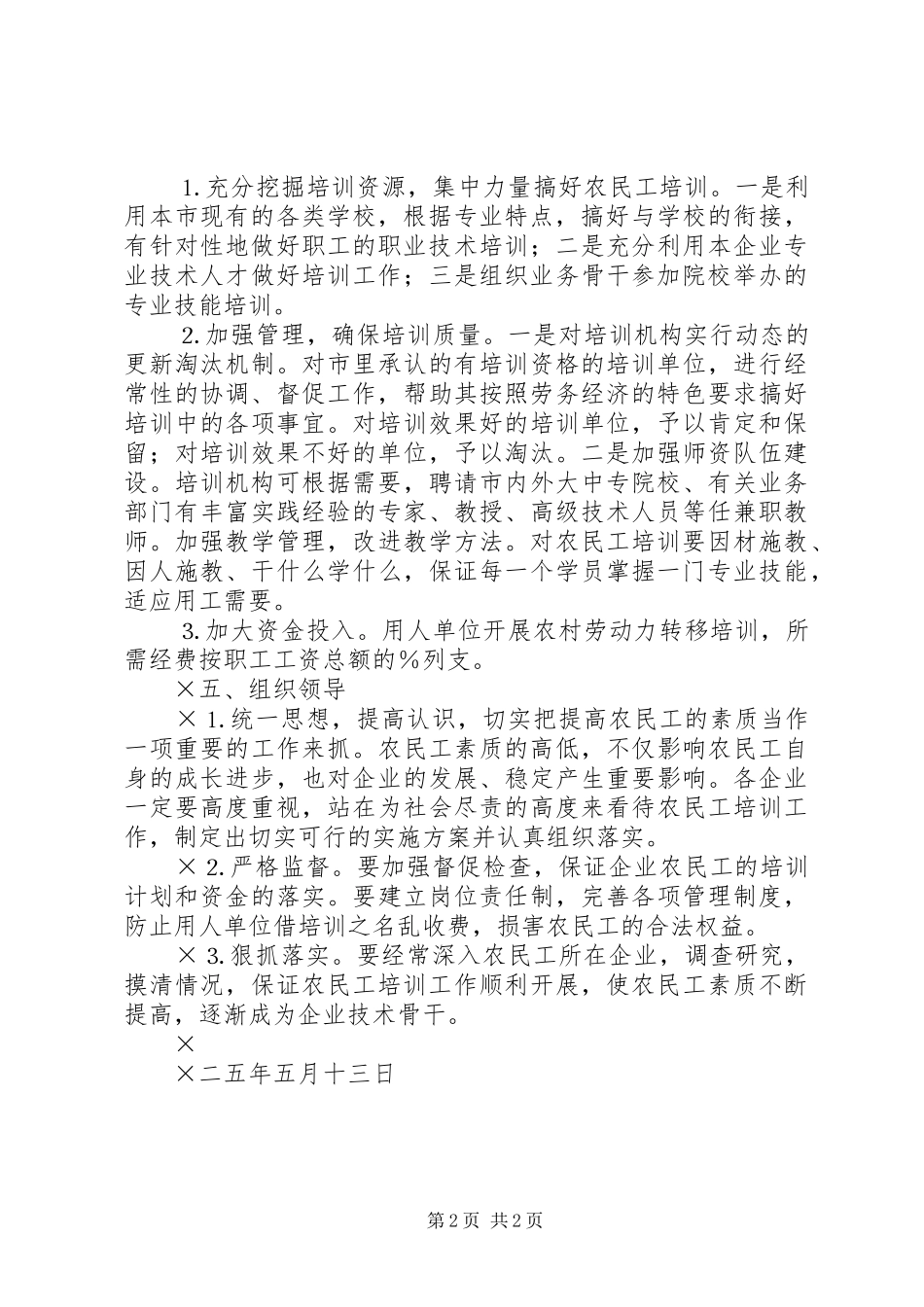 1.充分挖掘培训资源，集中力量搞好农民工培训。一是利用本市现有的各类学校，根据专业特点，搞好与学校的衔接，有针对性地做好职工的职业技术培训；二是充分利用本企业专业技术人才做好培训工作；三是组织业务骨干参加院校举办的专业技能培训。

2.加强管理，确保培训质量。一是对培训机构实行动态的更新淘汰机制。对市里承认的有培训资格的培训单位，进行经常性的协调、督促工作，帮助其按照劳务经济的特色要求搞好培训中的各项事宜。对培训效果好的培训单位，予以肯定和保留；对培训效果不好的单位，予以淘汰。二是加强师资队伍建设。培训机构可根据需要，聘请市内外大中专院校、有关业务部门有丰富实践经验的专家、教授、高级技术人员等任兼职教师。加强教学管理，改进教学方法。对农民工培训要因材施教、因人施教、干什么学什么，保证每一个学员掌握一门专业技能，适应用工需要。

3.加大资金投入。用人单位开展农村劳动力转移培训，所需经费按职工工资总额的%列支。

×五、组织领导

×1.统一思想，提高认识，切实把提高农民工的素质当作一项重要的工作来抓。农民工素质的高低，不仅影响农民工自身的成长进步，也对企业的发展、稳定产生重要影响。各企业一定要高度重视，站在为社会尽责的高度来看待农民工培训工作，制定出切实可行的实施方案并认真组织落实。

×2.严格监督。要加强督促检查，保证企业农民工的培训计划和资金的落实。要建立岗位责任制，完善各项管理制度，防止用人单位借培训之名乱收费，损害农民工的合法权益。

×3.狠抓落实。要经常深入农民工所在企业，调查研究，摸清情况，保证农民工培训工作顺利开展，使农民工素质不断提高，逐渐成为企业技术骨干。

×

×二五年五月十三日

第2页 共2页